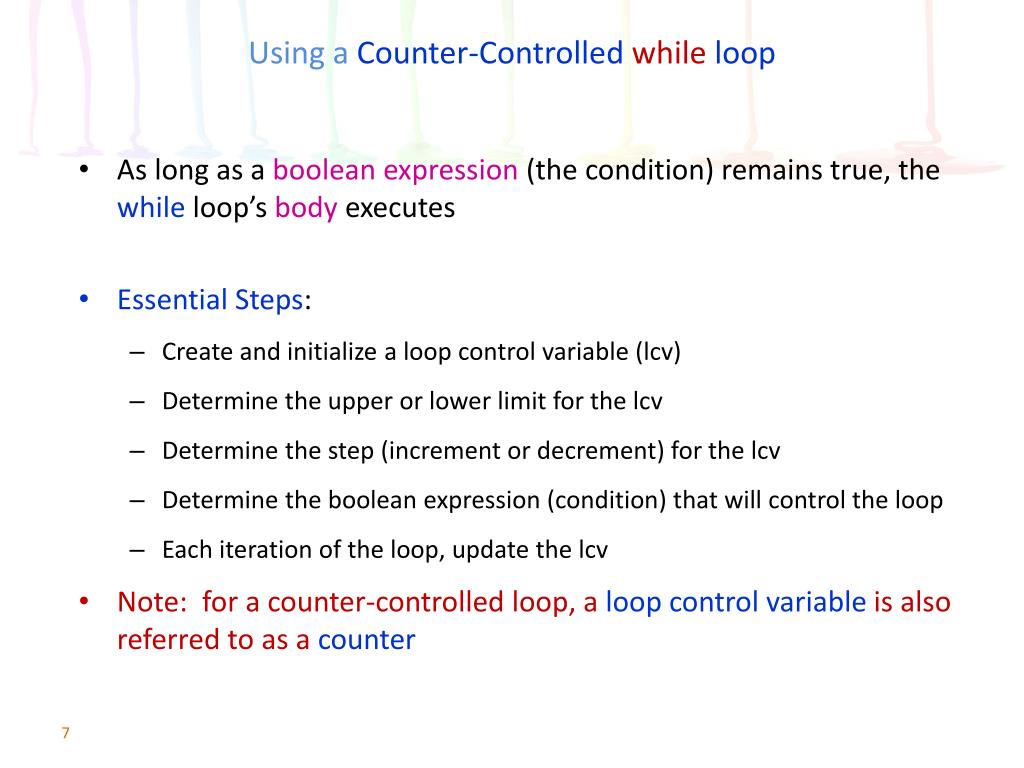 Using a Counter-Controlled while loop

• As long as a boolean expression (the condition) remains true, the while loop's body executes

• Essential Steps:
– Create and initialize a loop control variable (lcv)
– Determine the upper or lower limit for the lcv
– Determine the step (increment or decrement) for the lcv
– Determine the boolean expression (condition) that will control the loop
– Each iteration of the loop, update the lcv

• Note: for a counter-controlled loop, a loop control variable is also referred to as a counter

7